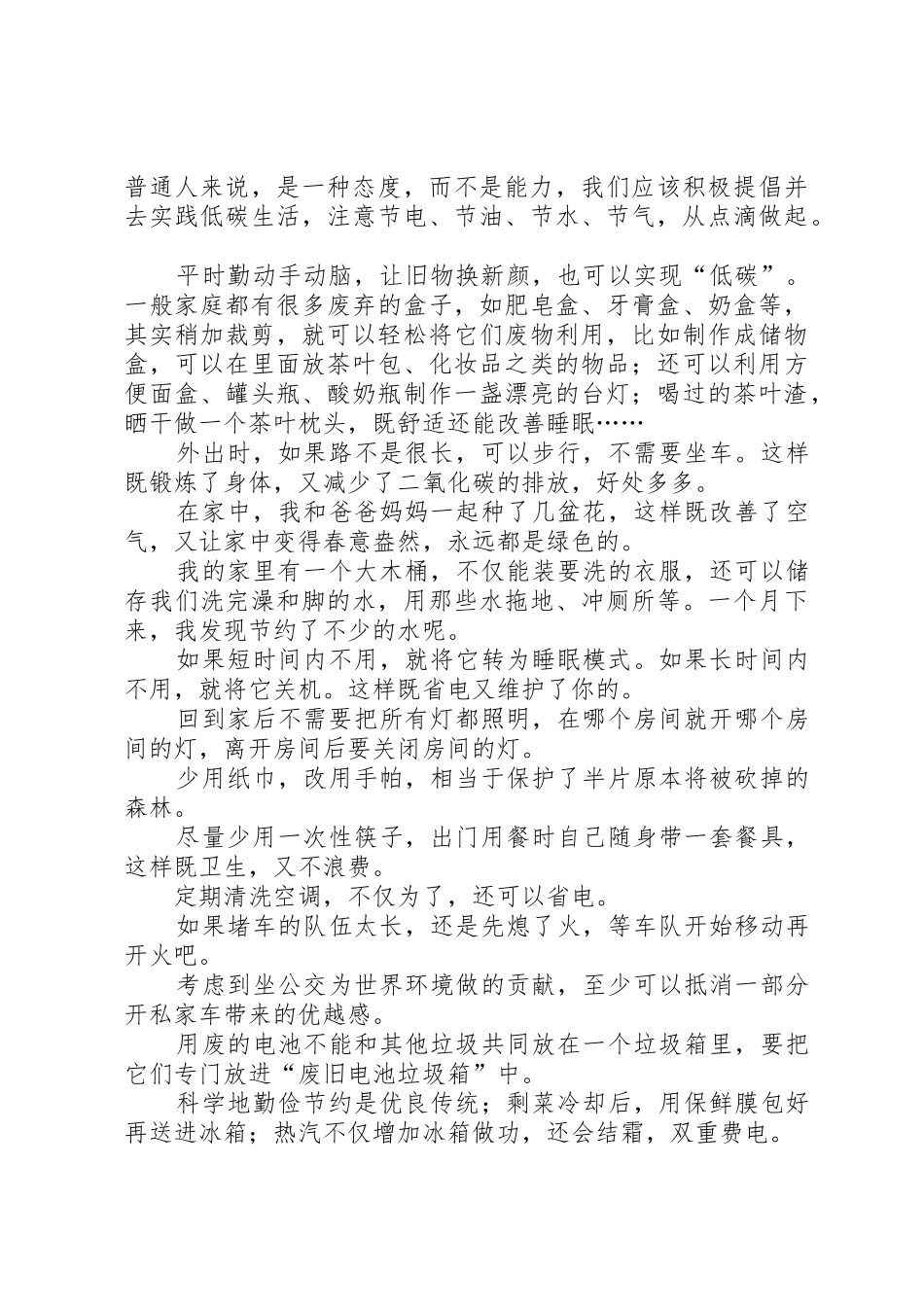 普通人来说，是一种态度，而不是能力，我们应该积极提倡并去实践低碳生活，注意节电、节油、节水、节气，从点滴做起。

平时勤动手动脑，让旧物换新颜，也可以实现“低碳”。一般家庭都有很多废弃的盒子，如肥皂盒、牙膏盒、奶盒等，其实稍加裁剪，就可以轻松将它们废物利用，比如制作成储物盒，可以在里面放茶叶包、化妆品之类的物品；还可以利用方便面盒、罐头瓶、酸奶瓶制作一盏漂亮的台灯；喝过的茶叶渣，晒干做一个茶叶枕头，既舒适还能改善睡眠……

外出时，如果路不是很长，可以步行，不需要坐车。这样既锻炼了身体，又减少了二氧化碳的排放，好处多多。

在家中，我和爸爸妈妈一起种了几盆花，这样既改善了空气，又让家中变得春意盎然，永远都是绿色的。

我的家里有一个大木桶，不仅能装要洗的衣服，还可以储存我们洗完澡和脚的水，用那些水拖地、冲厕所等。一个月下来，我发现节约了不少的水呢。

如果短时间内不用，就将它转为睡眠模式。如果长时间内不用，就将它关机。这样既省电又维护了你的。

回到家后不需要把所有灯都照明，在哪个房间就开哪个房间的灯，离开房间后要关闭房间的灯。

少用纸巾，改用手帕，相当于保护了半片原本将被砍掉的森林。

尽量少用一次性筷子，出门用餐时自己随身带一套餐具，这样既卫生，又不浪费。

定期清洗空调，不仅为了，还可以省电。

如果堵车的队伍太长，还是先熄了火，等车队开始移动再开火吧。

考虑到坐公交为世界环境做的贡献，至少可以抵消一部分开私家车带来的优越感。

用废的电池不能和其他垃圾共同放在一个垃圾箱里，要把它们专门放进“废旧电池垃圾箱”中。

科学地勤俭节约是优良传统；剩菜冷却后，用保鲜膜包好再送进冰箱；热汽不仅增加冰箱做功，还会结霜，双重费电。